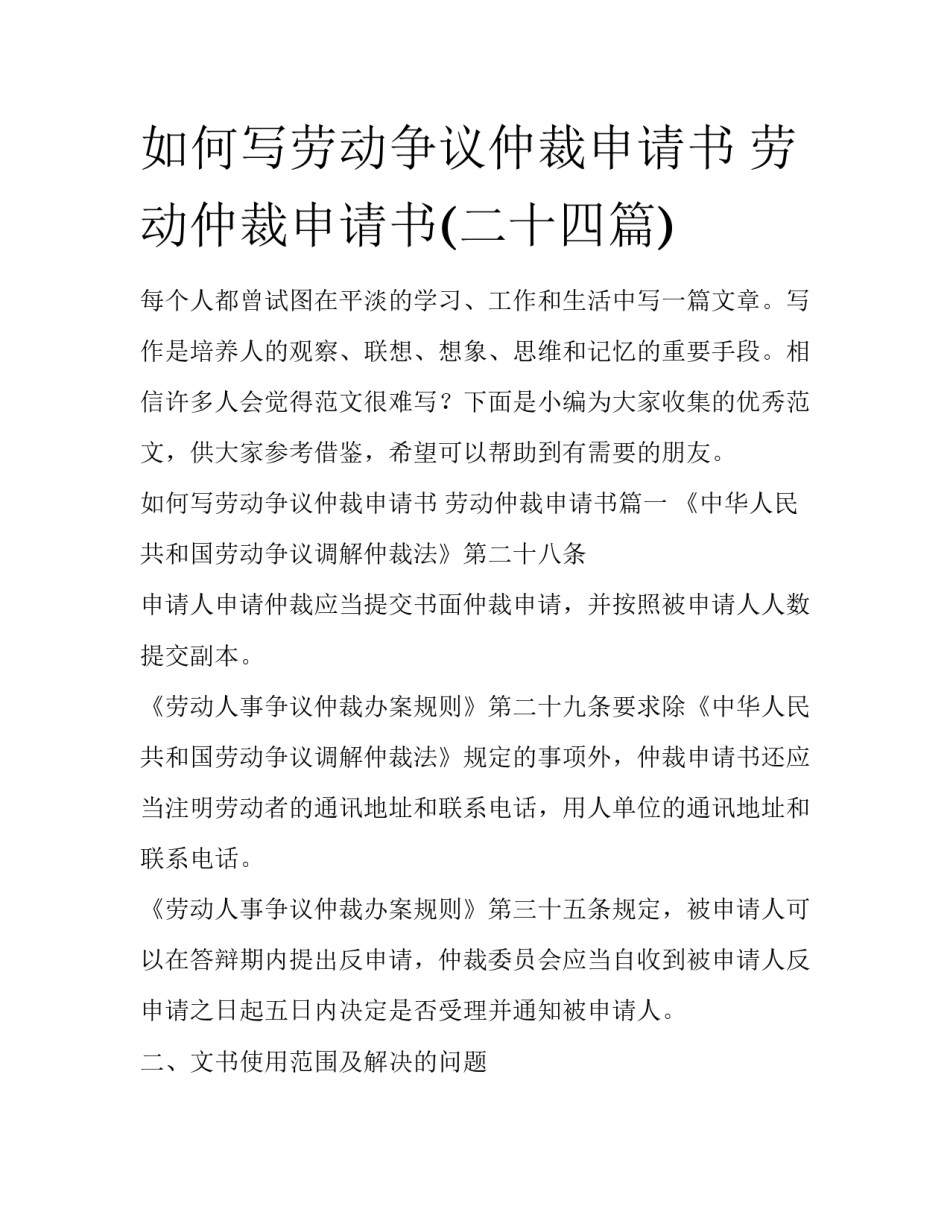 如何写劳动争议仲裁申请书 劳动仲裁申请书(二十四篇)

每个人都曾试图在平淡的学习、工作和生活中写一篇文章。写作是培养人的观察、联想、想象、思维和记忆的重要手段。相信许多人会觉得范文很难写？下面是小编为大家收集的优秀范文，供大家参考借鉴，希望可以帮助到有需要的朋友。

如何写劳动争议仲裁申请书 劳动仲裁申请书篇一 《中华人民共和国劳动争议调解仲裁法》第二十八条

申请人申请仲裁应当提交书面仲裁申请，并按照被申请人人数提交副本。

《劳动人事争议仲裁办案规则》第二十九条要求除《中华人民共和国劳动争议调解仲裁法》规定的事项外，仲裁申请书还应当注明劳动者的通讯地址和联系电话，用人单位的通讯地址和联系电话。

《劳动人事争议仲裁办案规则》第三十五条规定，被申请人可以在答辩期内提出反申请，仲裁委员会应当自收到被申请人反申请之日起五日内决定是否受理并通知被申请人。

二、文书使用范围及解决的问题